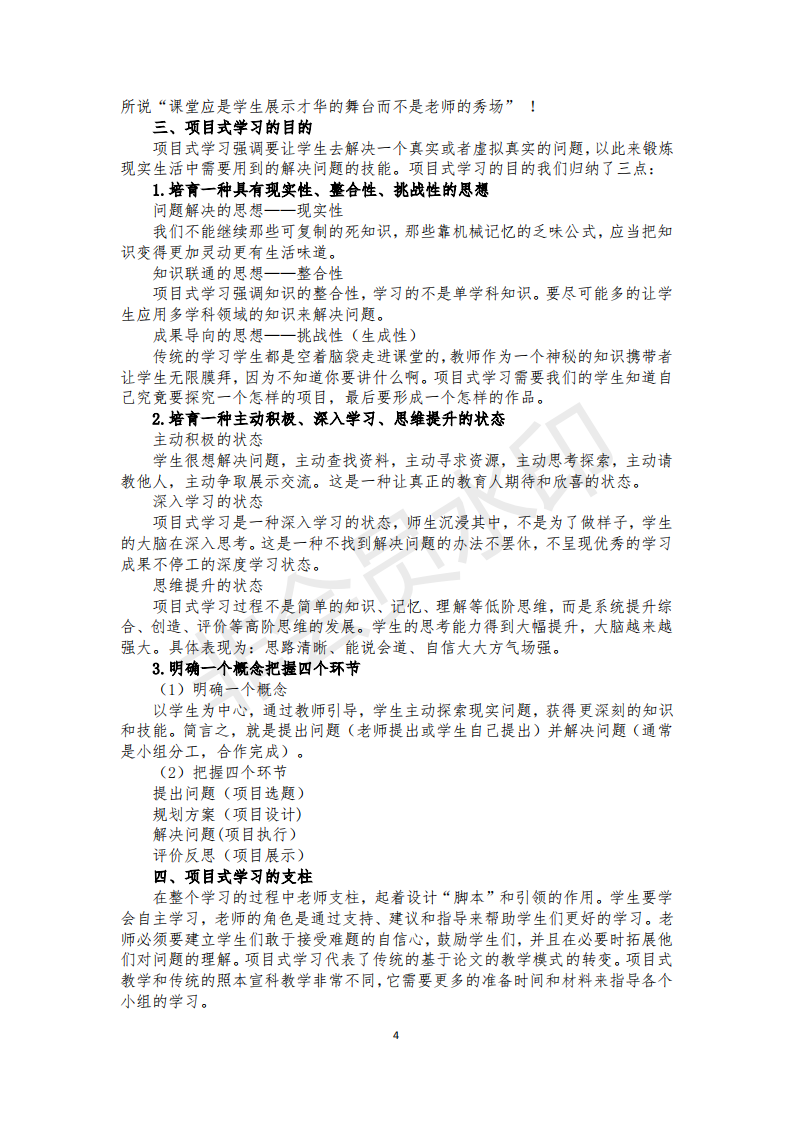 所说“课堂应是学生展示才华的舞台而不是老师的秀场” ！

三、项目式学习的目的

项目式学习强调要让学生去解决一个真实或者虚拟真实的问题，以此来锻炼现实生活中需要用到的解决问题的技能。项目式学习的目的我们归纳了三点：

1.培育一种具有现实性、整合性、挑战性的思想

问题解决的思想——现实性

我们不能继续那些可复制的死知识，那些靠机械记忆的乏味公式，应当把知识变得更加灵动更有生活味道。

知识联通的思想——整合性

项目式学习强调知识的整合性，学习的不是单学科知识。要尽可能多的让学生应用多学科领域的知识来解决问题。

成果导向的思想——挑战性（生成性）

传统的学习学生都是空着脑袋走进课堂的，教师作为一个神秘的知识携带者让学生无限膜拜，因为不知道你要讲什么啊。项目式学习需要我们的学生知道自己究竟要探究一个怎样的项目，最后要形成一个怎样的作品。

2.培育一种主动积极、深入学习、思维提升的状态

主动积极的状态

学生很想解决问题，主动查找资料，主动寻求资源，主动思考探索，主动请教他人，主动争取展示交流。这是一种让真正的教育人期待和欣喜的状态。

深入学习的状态

项目式学习是一种深入学习的状态，师生沉浸其中，不是为了做样子，学生的大脑在深入思考。这是一种不找到解决问题的办法不罢休，不呈现优秀的学习成果不停工的深度学习状态。

思维提升的状态

项目式学习过程不是简单的知识、记忆、理解等低阶思维，而是系统提升综合、创造、评价等高阶思维的发展。学生的思考能力得到大幅提升，大脑越来越强大。具体表现为：思路清晰、能说会道、自信大大方气场强。

3.明确一个概念把握四个环节

（1）明确一个概念

以学生为中心，通过教师引导，学生主动探索现实问题，获得更深刻的知识和技能。简言之，就是提出问题（老师提出或学生自己提出）并解决问题（通常是小组分工，合作完成）。

（2）把握四个环节

提出问题（项目选题）

规划方案（项目设计）

解决问题(项目执行）

评价反思（项目展示）

四、项目式学习的支柱

在整个学习的过程中老师支柱，起着设计“脚本”和引领的作用。学生要学会自主学习，老师的角色是通过支持、建议和指导来帮助学生们更好的学习。老师必须要建立学生们敢于接受难题的自信心，鼓励学生们，并且在必要时拓展他们对问题的理解。项目式学习代表了传统的基于论文的教学模式的转变。项目式教学和传统的照本宣科教学非常不同，它需要更多的准备时间和材料来指导各个小组的学习。

4